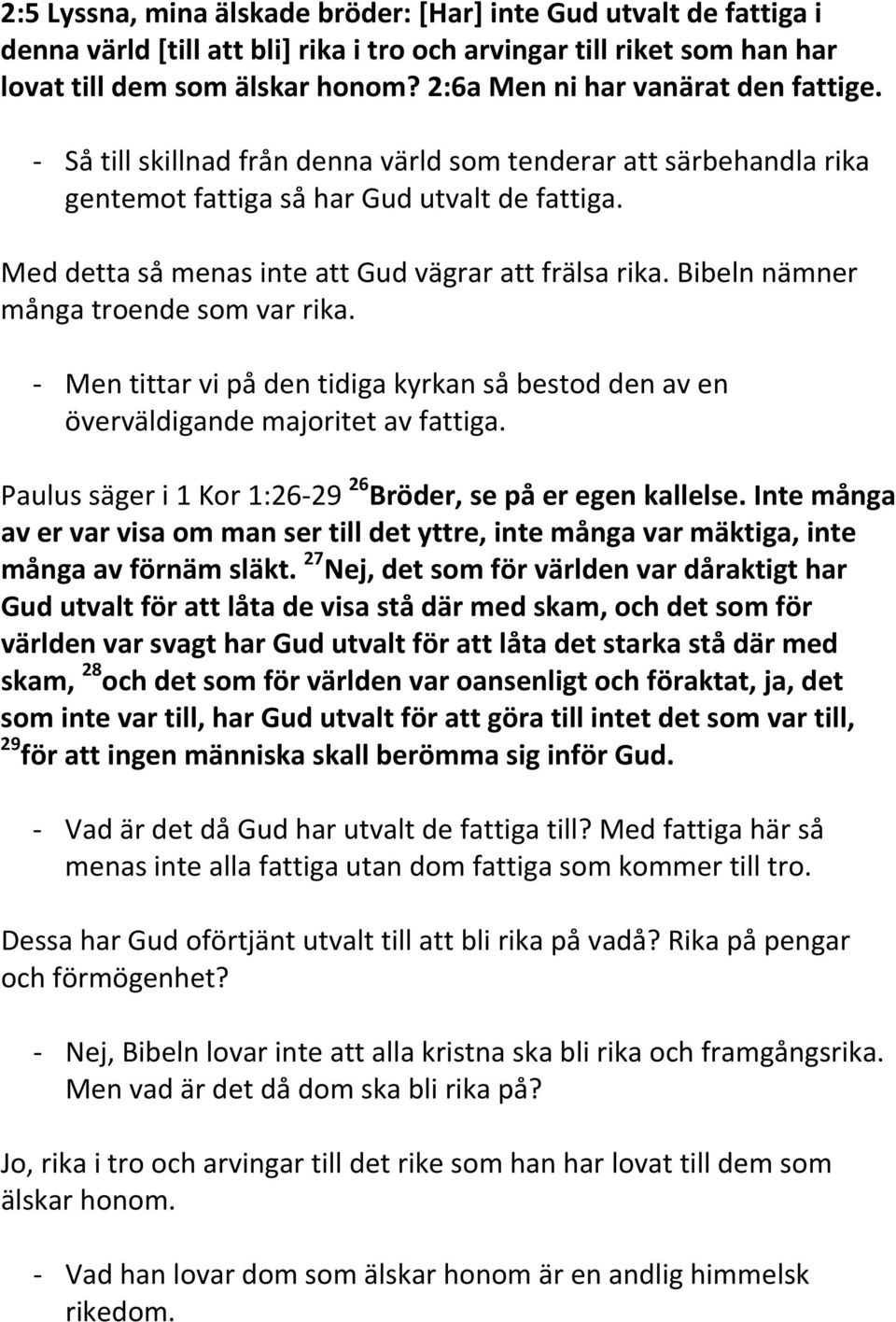 2:5 Lyssna, mina älskade bröder: [Har] inte Gud utvalt de fattiga i denna värld [till att bli] rika i tro och arvingar till riket som han har lovat till dem som älskar honom? 2:6a Men ni har vanärat den fattige.

- Så till skillnad från denna värld som tenderar att särbehandla rika gentemot fattiga så har Gud utvalt de fattiga.

Med detta så menas inte att Gud vägrar att frälsa rika. Bibeln nämner många troende som var rika.

- Men tittar vi på den tidiga kyrkan så bestod den av en överväldigande majoritet av fattiga.

Paulus säger i 1 Kor 1:26-29 $^{26}$Bröder, se på er egen kallelse. Inte många av er var visa om man ser till det yttre, inte många var mäktiga, inte många av förnäm släkt. $^{27}$Nej, det som för världen var dåraktigt har Gud utvalt för att låta de visa stå där med skam, och det som för världen var svagt har Gud utvalt för att låta det starka stå där med skam, $^{28}$och det som för världen var oansenligt och föraktat, ja, det som inte var till, har Gud utvalt för att göra till intet det som var till, $^{29}$för att ingen människa skall berömma sig inför Gud.

- Vad är det då Gud har utvalt de fattiga till? Med fattiga här så menas inte alla fattiga utan dom fattiga som kommer till tro.

Dessa har Gud oförtjänt utvalt till att bli rika på vadå? Rika på pengar och förmögenhet?

- Nej, Bibeln lovar inte att alla kristna ska bli rika och framgångsrika. Men vad är det då dom ska bli rika på?

Jo, rika i tro och arvingar till det rike som han har lovat till dem som älskar honom.

- Vad han lovar dom som älskar honom är en andlig himmelsk rikedom.